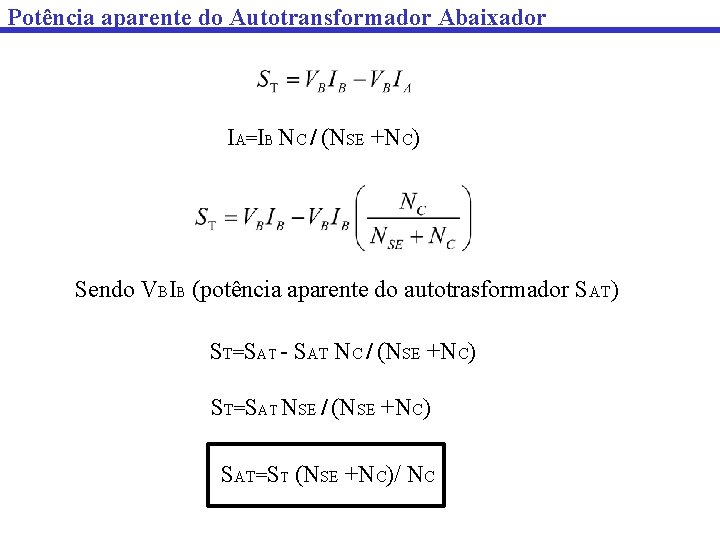 Potência aparente do Autotransformador Abaixador

$S_T = V_B I_B - V_B I_A$

$I_A = I_B N_C / (N_{SE} + N_C)$

$S_T = V_B I_B - V_B I_B \left( \frac{N_C}{N_{SE} + N_C} \right)$

Sendo $V_B I_B$ (potência aparente do autotrasformador $S_{AT}$)

$S_T = S_{AT} - S_{AT} N_C / (N_{SE} + N_C)$

$S_T = S_{AT} N_{SE} / (N_{SE} + N_C)$

$S_{AT} = S_T (N_{SE} + N_C) / N_C$